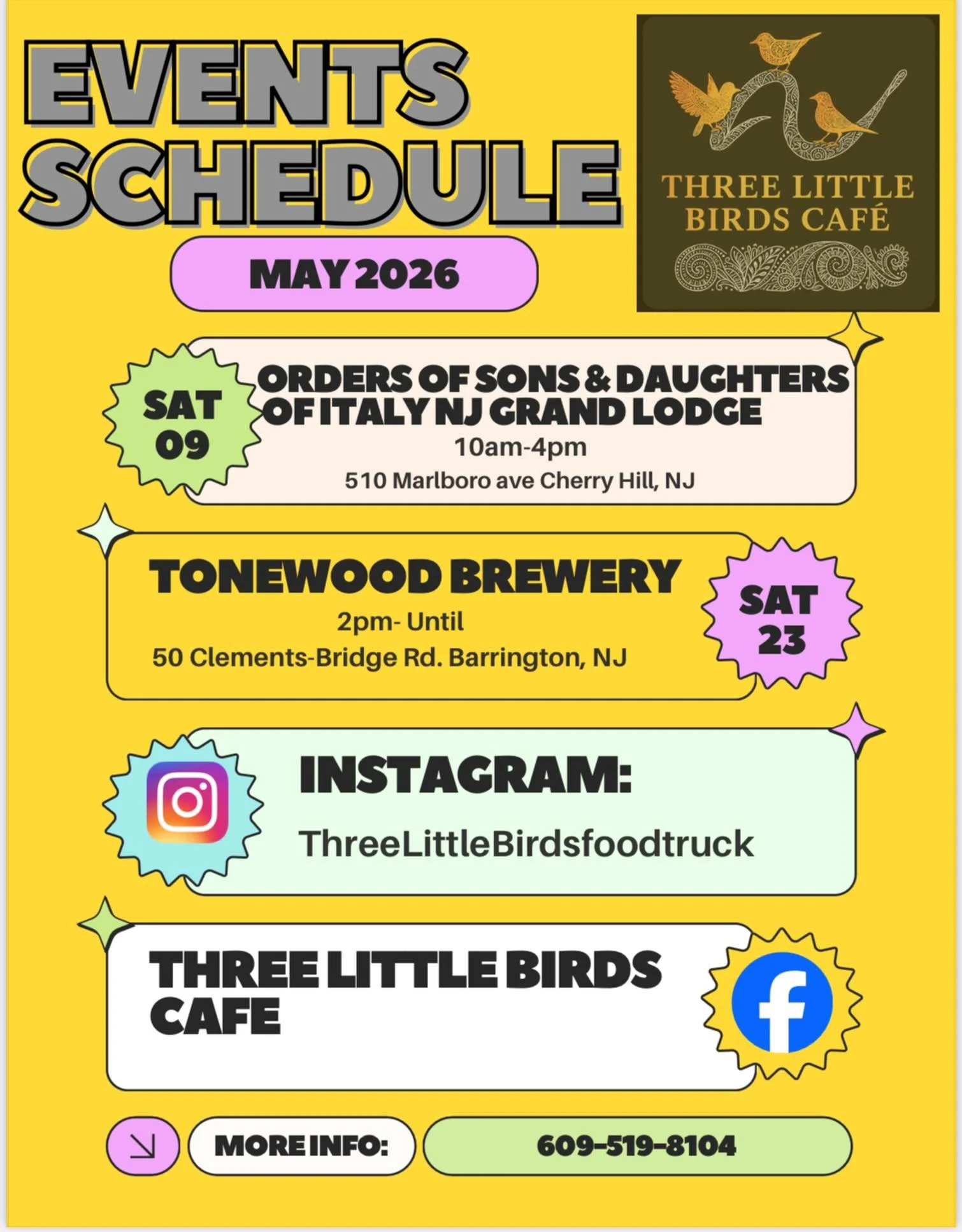 EVENTS SCHEDULE

THREE LITTLE BIRDS CAFÉ

MAY 2026

SAT 09

ORDERS OF SONS & DAUGHTERS OF ITALY NJ GRAND LODGE

10am-4pm

510 Marlboro ave Cherry Hill, NJ

TONEWOOD BREWERY

2pm- Until

50 Clements-Bridge Rd. Barrington, NJ

SAT 23

INSTAGRAM:

ThreeLittleBirdsfoodtruck

THREE LITTLE BIRDS CAFE

MORE INFO:

609-519-8104